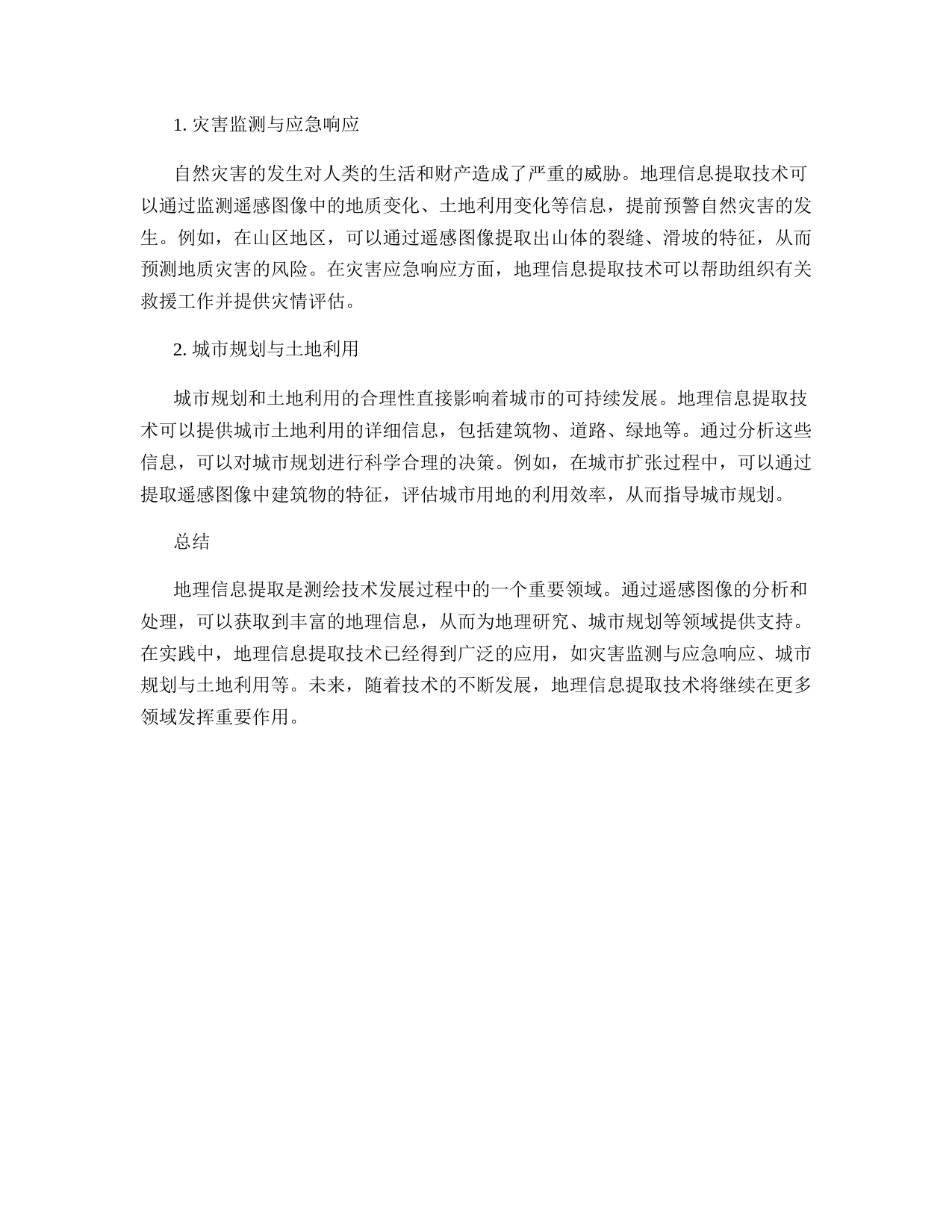 1. 灾害监测与应急响应

自然灾害的发生对人类的生活和财产造成了严重的威胁。地理信息提取技术可以通过监测遥感图像中的地质变化、土地利用变化等信息，提前预警自然灾害的发生。例如，在山区地区，可以通过遥感图像提取出山体的裂缝、滑坡的特征，从而预测地质灾害的风险。在灾害应急响应方面，地理信息提取技术可以帮助组织有关救援工作并提供灾情评估。

2. 城市规划与土地利用

城市规划和土地利用的合理性直接影响着城市的可持续发展。地理信息提取技术可以提供城市土地利用的详细信息，包括建筑物、道路、绿地等。通过分析这些信息，可以对城市规划进行科学合理的决策。例如，在城市扩张过程中，可以通过提取遥感图像中建筑物的特征，评估城市用地的利用效率，从而指导城市规划。

总结

地理信息提取是测绘技术发展过程中的一个重要领域。通过遥感图像的分析和处理，可以获取到丰富的地理信息，从而为地理研究、城市规划等领域提供支持。在实践中，地理信息提取技术已经得到广泛的应用，如灾害监测与应急响应、城市规划与土地利用等。未来，随着技术的不断发展，地理信息提取技术将继续在更多领域发挥重要作用。